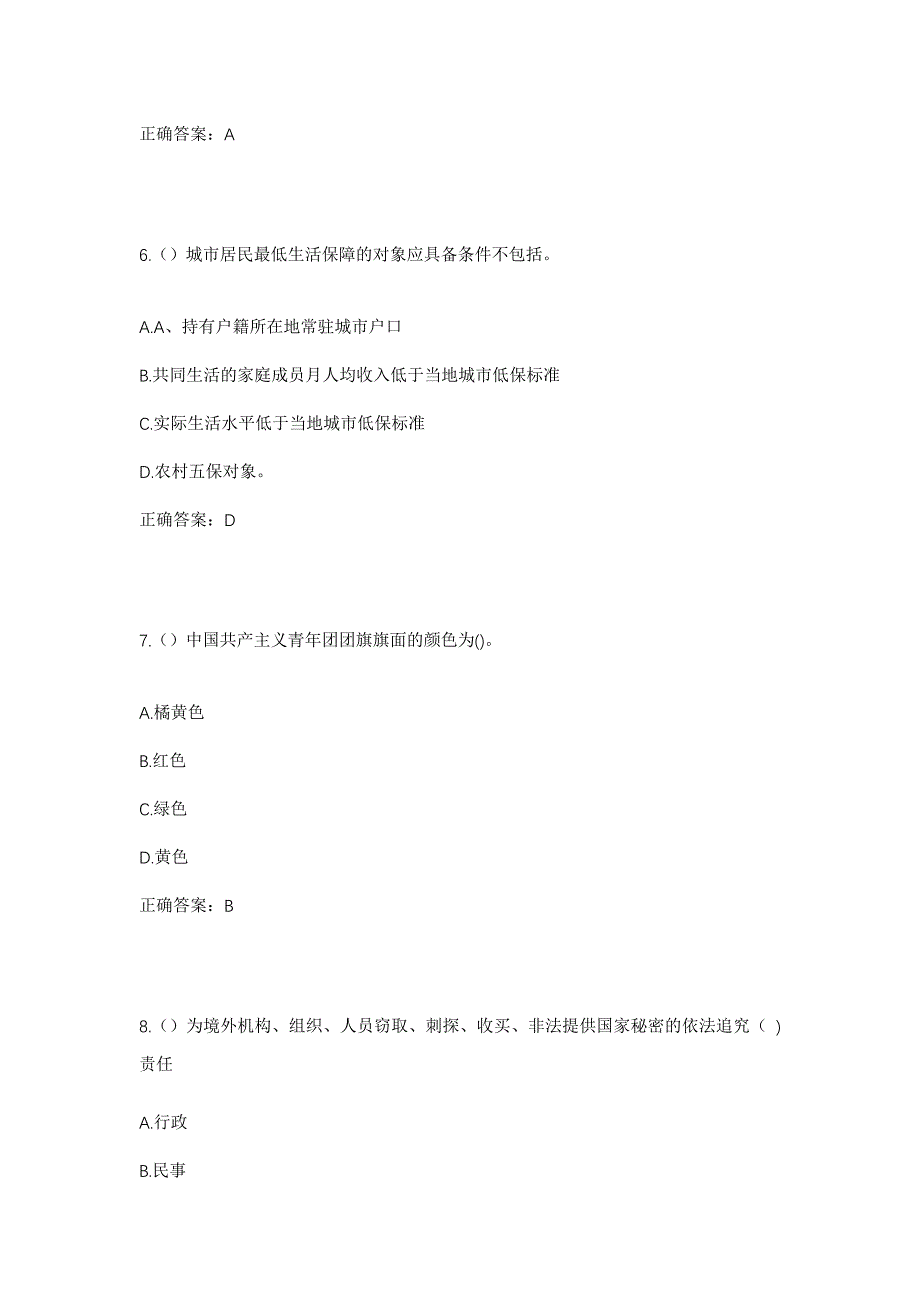 正确答案：A

6.（）城市居民最低生活保障的对象应具备条件不包括。

A.A、持有户籍所在地常驻城市户口

B.共同生活的家庭成员月人均收入低于当地城市低保标准

C.实际生活水平低于当地城市低保标准

D.农村五保对象。

正确答案：D

7.（）中国共产主义青年团团旗旗面的颜色为()。

A.橘黄色

B.红色

C.绿色

D.黄色

正确答案：B

8.（）为境外机构、组织、人员窃取、刺探、收买、非法提供国家秘密的依法追究（ ）责任

A.行政

B.民事